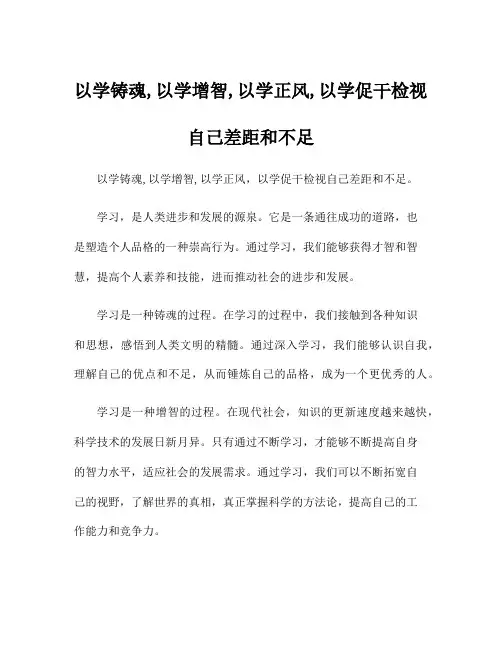 以学铸魂,以学增智,以学正风,以学促干检视自己差距和不足

以学铸魂,以学增智,以学正风，以学促干检视自己差距和不足。

学习，是人类进步和发展的源泉。它是一条通往成功的道路，也是塑造个人品格的一种崇高行为。通过学习，我们能够获得才智和智慧，提高个人素养和技能，进而推动社会的进步和发展。

学习是一种铸魂的过程。在学习的过程中，我们接触到各种知识和思想，感悟到人类文明的精髓。通过深入学习，我们能够认识自我，理解自己的优点和不足，从而锤炼自己的品格，成为一个更优秀的人。

学习是一种增智的过程。在现代社会，知识的更新速度越来越快，科学技术的发展日新月异。只有通过不断学习，才能够不断提高自身的智力水平，适应社会的发展需求。通过学习，我们可以不断拓宽自己的视野，了解世界的真相，真正掌握科学的方法论，提高自己的工作能力和竞争力。